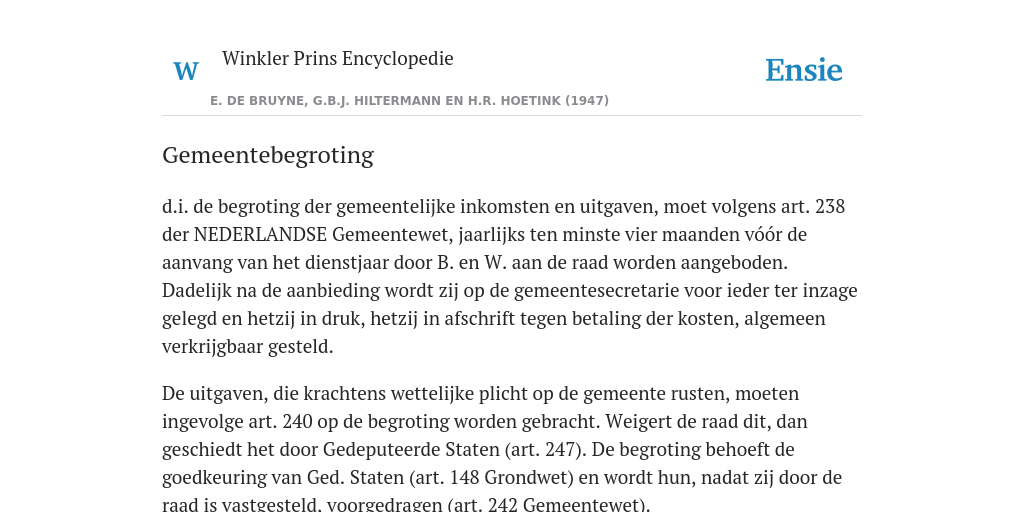 W Winkler Prins Encyclopedie

Ensie

E. DE BRUYNE, G.B.J. HILTERMANN EN H.R. HOETINK (1947)

Gemeentebegroting

d.i. de begroting der gemeentelijke inkomsten en uitgaven, moet volgens art. 238 der NEDERLANDSE Gemeentewet, jaarlijks ten minste vier maanden vóór de aanvang van het dienstjaar door B. en W. aan de raad worden aangeboden. Dadelijk na de aanbieding wordt zij op de gemeentesecretarie voor ieder ter inzage gelegd en hetzij in druk, hetzij in afschrift tegen betaling der kosten, algemeen verkrijgbaar gesteld.

De uitgaven, die krachtens wettelijke plicht op de gemeente rusten, moeten ingevolge art. 240 op de begroting worden gebracht. Weigert de raad dit, dan geschiedt het door Gedeputeerde Staten (art. 247). De begroting behoeft de goedkeuring van Ged. Staten (art. 148 Grondwet) en wordt hun, nadat zij door de raad is vastgesteld, voorgedragen (art. 242 Gemeentewet).